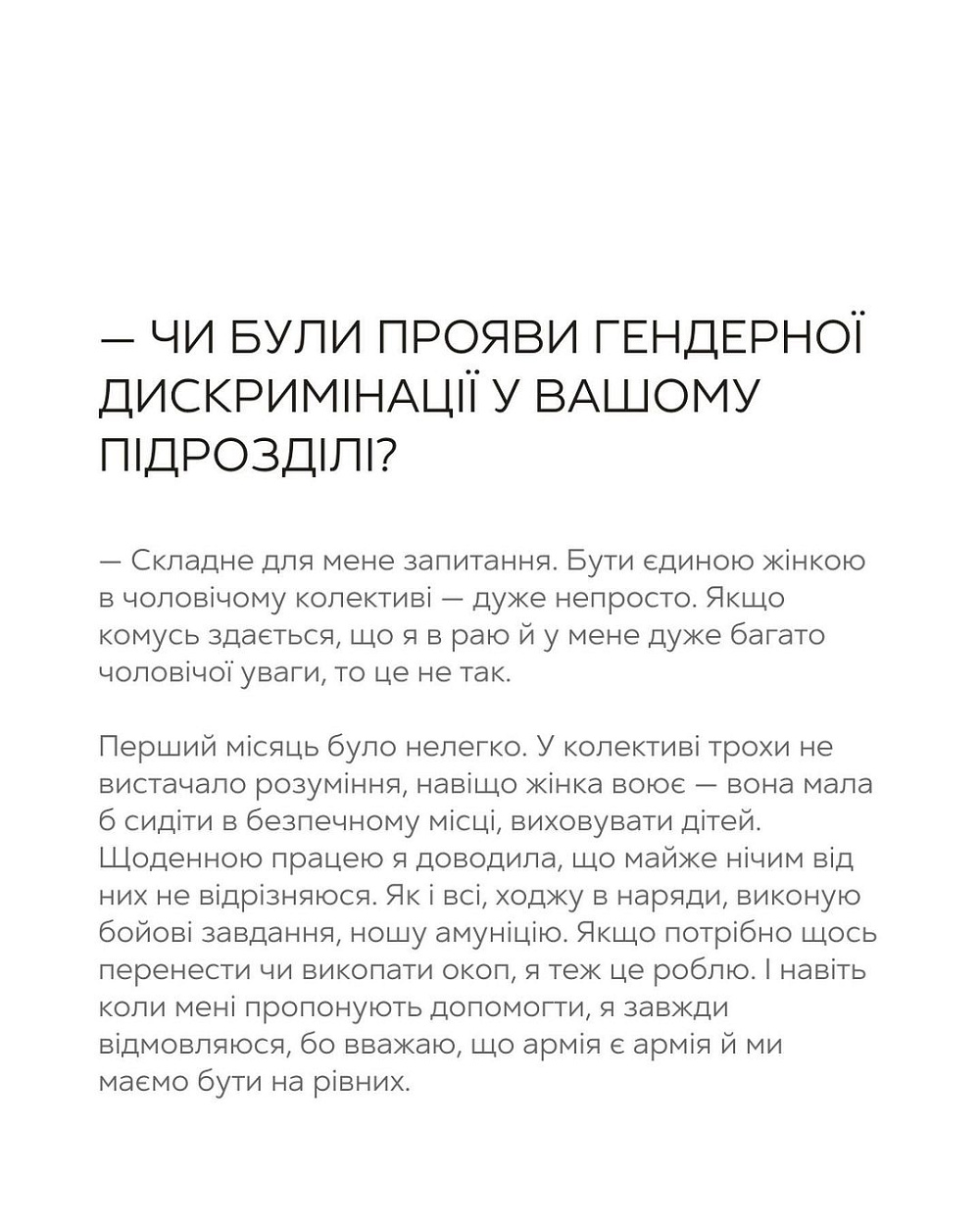 — ЧИ БУЛИ ПРОЯВИ ГЕНДЕРНОЇ ДИСКРИМІНАЦІЇ У ВАШОМУ ПІДРОЗДІЛІ?

— Складне для мене запитання. Бути єдиною жінкою в чоловічому колективі — дуже непросто. Якщо комусь здається, що я в раю й у мене дуже багато чоловічої уваги, то це не так.

Перший місяць було нелегко. У колективі трохи не вистачало розуміння, навіщо жінка воює — вона мала б сидіти в безпечному місці, виховувати дітей. Щоденною працею я доводила, що майже нічим від них не відрізняюся. Як і всі, ходжу в наряди, виконую бойові завдання, ношу амуніцію. Якщо потрібно щось перенести чи викопати окоп, я теж це роблю. І навіть коли мені пропонують допомогти, я завжди відмовляюся, бо вважаю, що армія є армія й ми маємо бути на рівних.